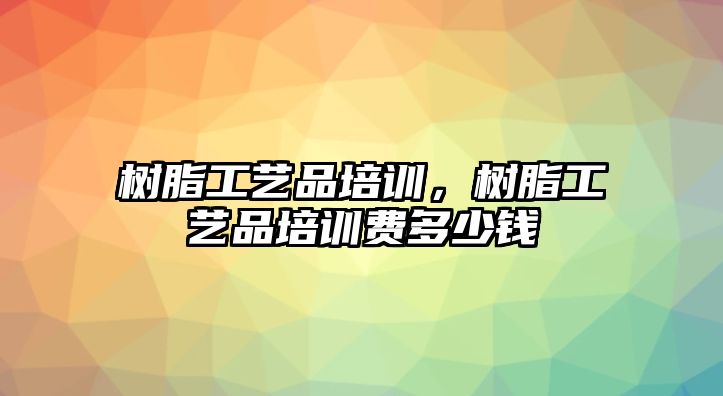 树脂工艺品培训，树脂工艺品培训费多少钱